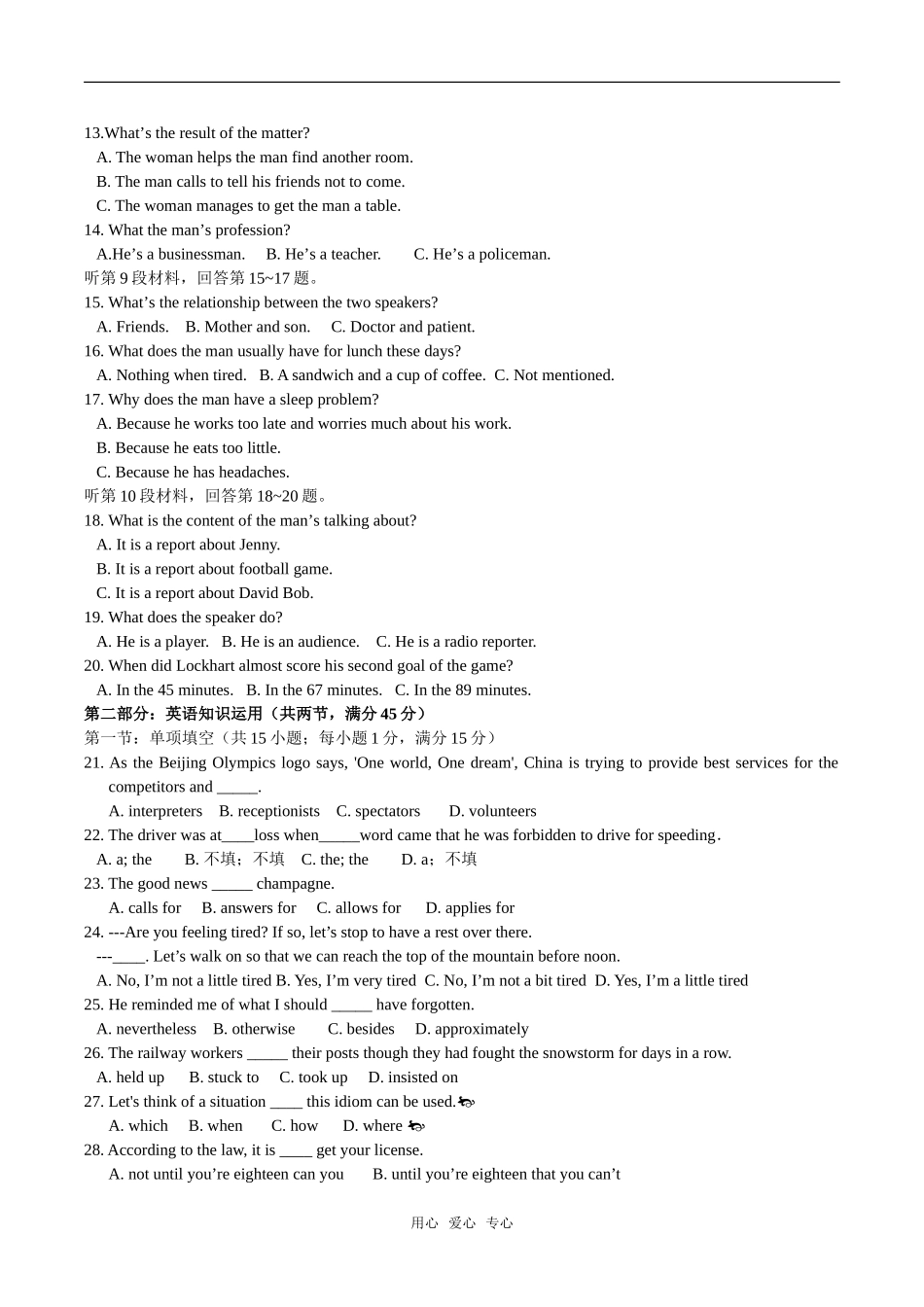 13.What’s the result of the matter?
A. The woman helps the man find another room.
B. The man calls to tell his friends not to come.
C. The woman manages to get the man a table.
14. What the man’s profession?
A.He’s a businessman.   B. He’s a teacher.   C. He’s a policeman.
听第 9 段材料，回答第 15~17 题。
15. What’s the relationship between the two speakers?
A. Friends.   B. Mother and son.   C. Doctor and patient.
16. What does the man usually have for lunch these days?
A. Nothing when tired.   B. A sandwich and a cup of coffee.   C. Not mentioned.
17. Why does the man have a sleep problem?
A. Because he works too late and worries much about his work.
B. Because he eats too little.
C. Because he has headaches.
听第 10 段材料，回答第 18~20 题。
18. What is the content of the man’s talking about?
A. It is a report about Jenny.
B. It is a report about football game.
C. It is a report about David Bob.
19. What does the speaker do?
A. He is a player.   B. He is an audience.   C. He is a radio reporter.
20. When did Lockhart almost score his second goal of the game?
A. In the 45 minutes.   B. In the 67 minutes.   C. In the 89 minutes.
第二部分：英语知识运用（共两节，满分 45 分）
第一节：单项填空（共 15 小题；每小题 1 分，满分 15 分）
21. As the Beijing Olympics logo says, 'One world, One dream', China is trying to provide best services for the competitors and _____.
A. interpreters   B. receptionists   C. spectators   D. volunteers
22. The driver was at____loss when_____word came that he was forbidden to drive for speeding.
A. a; the   B. 不填；不填   C. the; the   D. a；不填
23. The good news _____ champagne.
A. calls for   B. answers for   C. allows for   D. applies for
24. ---Are you feeling tired? If so, let’s stop to have a rest over there.
---____. Let’s walk on so that we can reach the top of the mountain before noon.
A. No, I’m not a little tired B. Yes, I’m very tired  C. No, I’m not a bit tired  D. Yes, I’m a little tired
25. He reminded me of what I should _____ have forgotten.
A. nevertheless   B. otherwise   C. besides   D. approximately
26. The railway workers _____ their posts though they had fought the snowstorm for days in a row.
A. held up   B. stuck to   C. took up   D. insisted on
27. Let's think of a situation ____ this idiom can be used.
A. which   B. when   C. how   D. where
28. According to the law, it is ____ get your license.
A. not until you’re eighteen can you   B. until you’re eighteen that you can’t

用心 爱心 专心